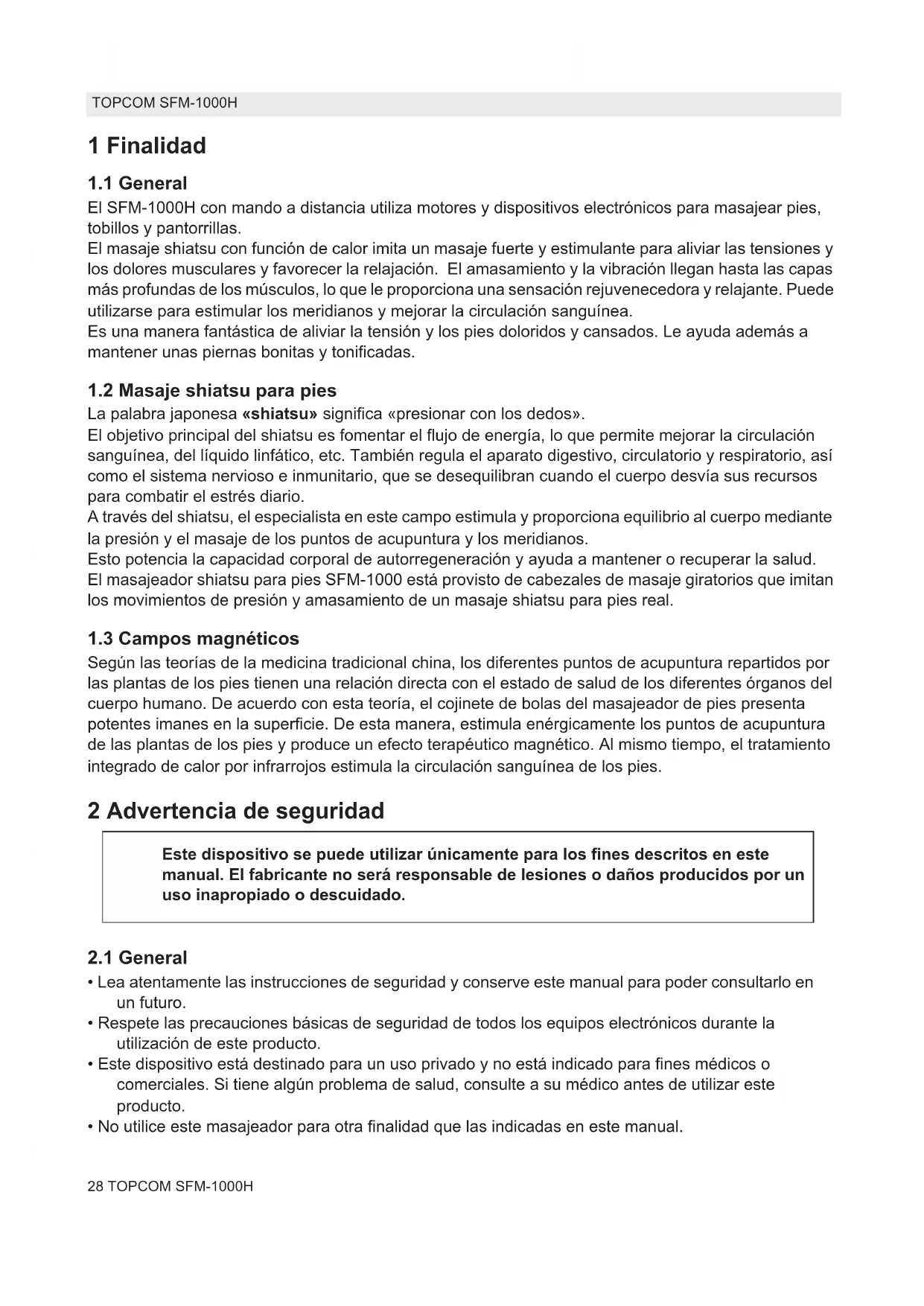 TOPCOM SFM-1000H

1 Finalidad

1.1 General

El SFM-1000H con mando a distancia utiliza motores y dispositivos electrónicos para masajear pies, tobillos y pantorrillas.
El masaje shiatsu con función de calor imita un masaje fuerte y estimulante para aliviar las tensiones y los dolores musculares y favorecer la relajación. El amasamiento y la vibración llegan hasta las capas más profundas de los músculos, lo que le proporciona una sensación rejuvenecedora y relajante. Puede utilizarse para estimular los meridianos y mejorar la circulación sanguínea.
Es una manera fantástica de aliviar la tensión y los pies doloridos y cansados. Le ayuda además a mantener unas piernas bonitas y tonificadas.

1.2 Masaje shiatsu para pies

La palabra japonesa «shiatsu» significa «presionar con los dedos».
El objetivo principal del shiatsu es fomentar el flujo de energía, lo que permite mejorar la circulación sanguínea, del líquido linfático, etc. También regula el aparato digestivo, circulatorio y respiratorio, así como el sistema nervioso e inmunitario, que se desequilibran cuando el cuerpo desvía sus recursos para combatir el estrés diario.
A través del shiatsu, el especialista en este campo estimula y proporciona equilibrio al cuerpo mediante la presión y el masaje de los puntos de acupuntura y los meridianos.
Esto potencia la capacidad corporal de autorregeneración y ayuda a mantener o recuperar la salud.
El masajeador shiatsu para pies SFM-1000 está provisto de cabezales de masaje giratorios que imitan los movimientos de presión y amasamiento de un masaje shiatsu para pies real.

1.3 Campos magnéticos

Según las teorías de la medicina tradicional china, los diferentes puntos de acupuntura repartidos por las plantas de los pies tienen una relación directa con el estado de salud de los diferentes órganos del cuerpo humano. De acuerdo con esta teoría, el cojinete de bolas del masajeador de pies presenta potentes imanes en la superficie. De esta manera, estimula enérgicamente los puntos de acupuntura de las plantas de los pies y produce un efecto terapéutico magnético. Al mismo tiempo, el tratamiento integrado de calor por infrarrojos estimula la circulación sanguínea de los pies.

2 Advertencia de seguridad

Este dispositivo se puede utilizar únicamente para los fines descritos en este manual. El fabricante no será responsable de lesiones o daños producidos por un uso inapropiado o descuidado.

2.1 General

• Lea atentamente las instrucciones de seguridad y conserve este manual para poder consultarlo en un futuro.
• Respete las precauciones básicas de seguridad de todos los equipos electrónicos durante la utilización de este producto.
• Este dispositivo está destinado para un uso privado y no está indicado para fines médicos o comerciales. Si tiene algún problema de salud, consulte a su médico antes de utilizar este producto.
• No utilice este masajeador para otra finalidad que las indicadas en este manual.

28 TOPCOM SFM-1000H